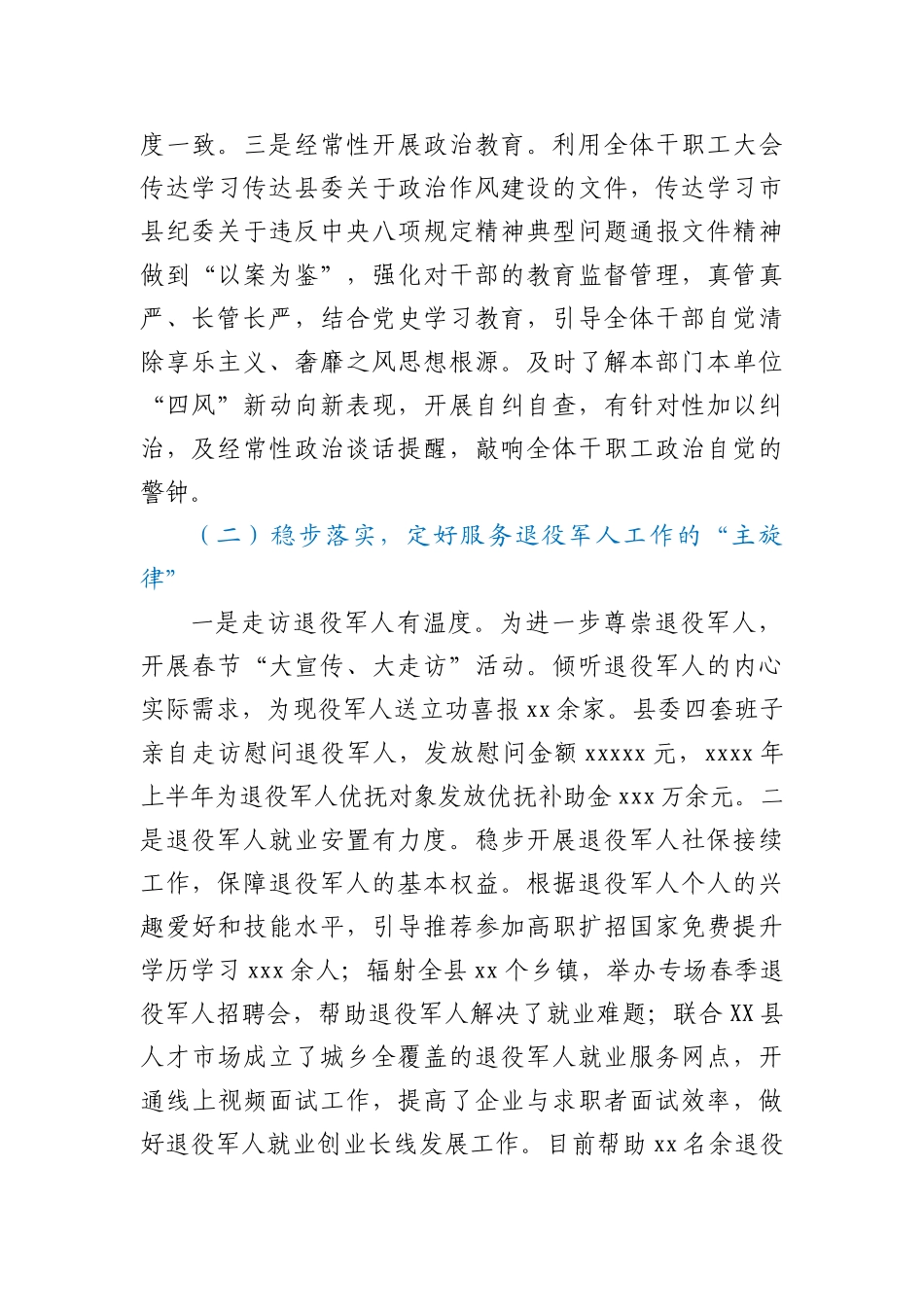 度一致。三是经常性开展政治教育。利用全体干职工大会传达学习传达县委关于政治作风建设的文件，传达学习市县纪委关于违反中央八项规定精神典型问题通报文件精神做到“以案为鉴”，强化对干部的教育监督管理，真管真严、长管长严，结合党史学习教育，引导全体干部自觉清除享乐主义、奢靡之风思想根源。及时了解本部门本单位“四风”新动向新表现，开展自纠自查，有针对性加以纠治，及经常性政治谈话提醒，敲响全体干职工政治自觉的警钟。

（二）稳步落实，定好服务退役军人工作的“主旋律”

一是走访退役军人有温度。为进一步尊崇退役军人，开展春节“大宣传、大走访”活动。倾听退役军人的内心实际需求，为现役军人送立功喜报xx余家。县委四套班子亲自走访慰问退役军人，发放慰问金额xxxxx元，xxxx年上半年为退役军人优抚对象发放优抚补助金xxx万余元。二是退役军人就业安置有力度。稳步开展退役军人社保接续工作，保障退役军人的基本权益。根据退役军人个人的兴趣爱好和技能水平，引导推荐参加高职扩招国家免费提升学历学习xxx余人；辐射全县xx个乡镇，举办专场春季退役军人招聘会，帮助退役军人解决了就业难题；联合XX县人才市场成立了城乡全覆盖的退役军人就业服务网点，开通线上视频面试工作，提高了企业与求职者面试效率，做好退役军人就业创业长线发展工作。目前帮助xx名余退役